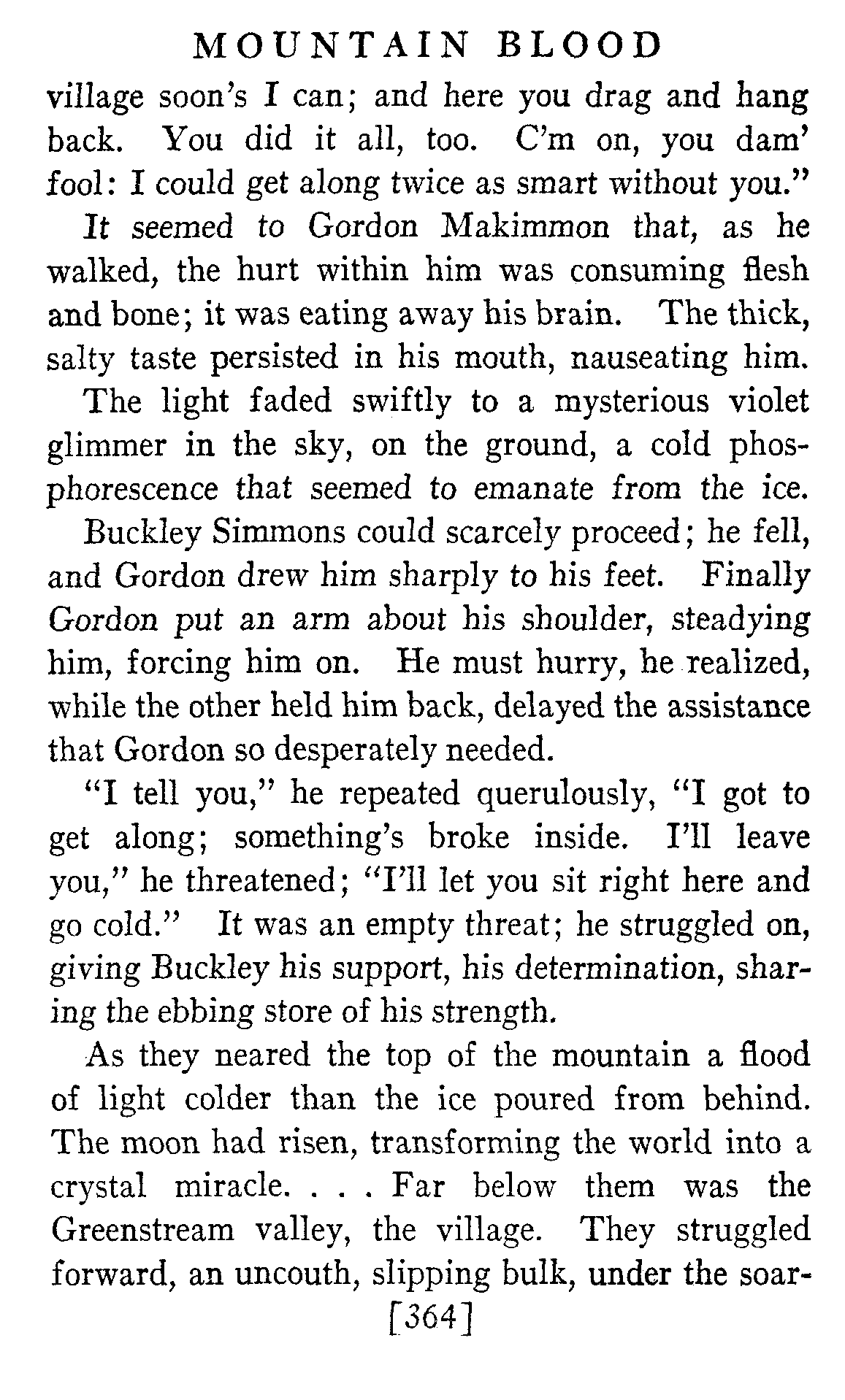 MOUNTAIN BLOOD

village soon's I can; and here you drag and hang back. You did it all, too. C'm on, you dam' fool: I could get along twice as smart without you."

It seemed to Gordon Makimmon that, as he walked, the hurt within him was consuming flesh and bone; it was eating away his brain. The thick, salty taste persisted in his mouth, nauseating him.

The light faded swiftly to a mysterious violet glimmer in the sky, on the ground, a cold phosphorescence that seemed to emanate from the ice.

Buckley Simmons could scarcely proceed; he fell, and Gordon drew him sharply to his feet. Finally Gordon put an arm about his shoulder, steadying him, forcing him on. He must hurry, he realized, while the other held him back, delayed the assistance that Gordon so desperately needed.

"I tell you," he repeated querulously, "I got to get along; something's broke inside. I'll leave you," he threatened; "I'll let you sit right here and go cold." It was an empty threat; he struggled on, giving Buckley his support, his determination, sharing the ebbing store of his strength.

As they neared the top of the mountain a flood of light colder than the ice poured from behind. The moon had risen, transforming the world into a crystal miracle. . . . Far below them was the Greenstream valley, the village. They struggled forward, an uncouth, slipping bulk, under the soar-

[364]